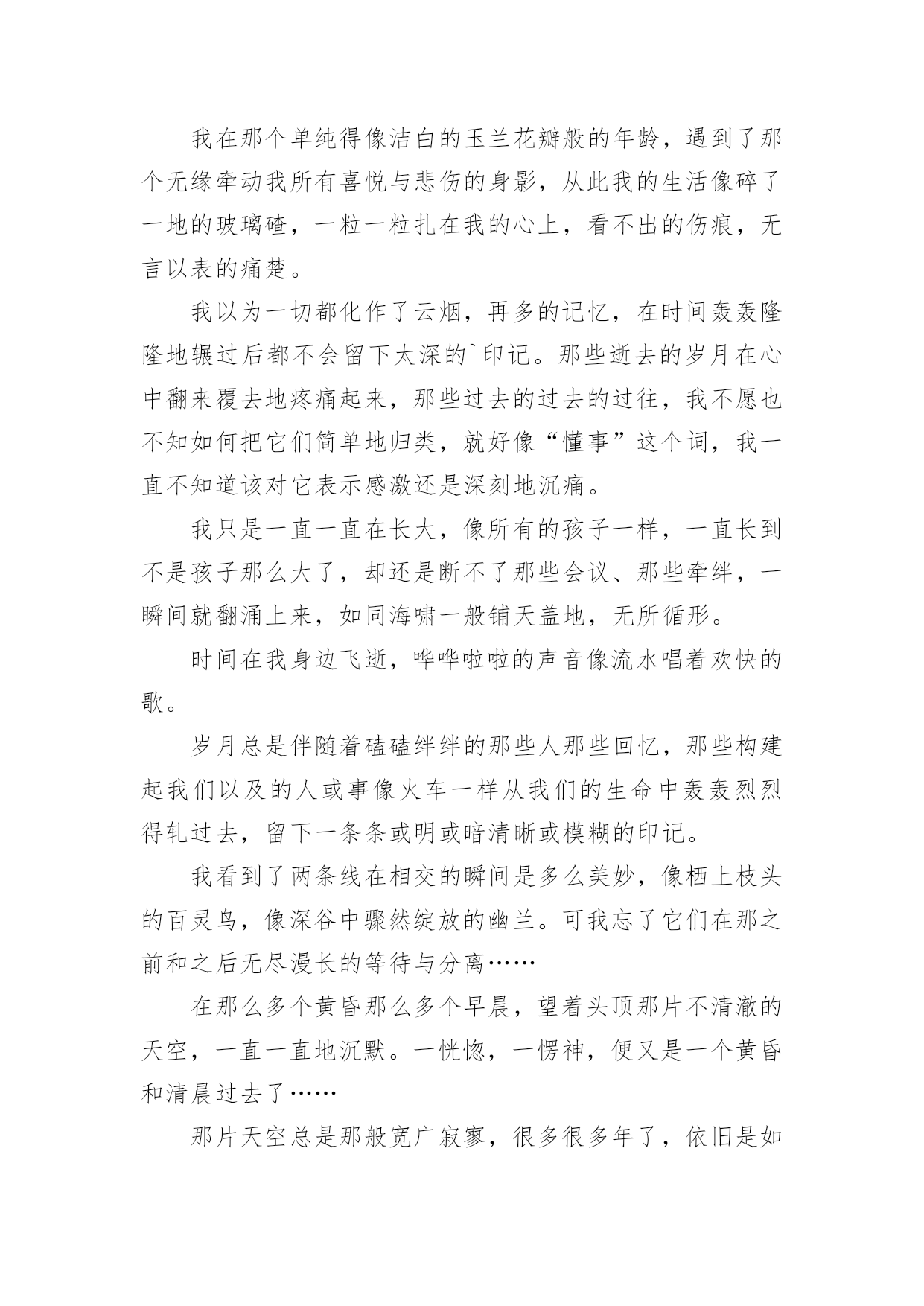 我在那个单纯得像洁白的玉兰花瓣般的年龄，遇到了那个无缘牵动我所有喜悦与悲伤的身影，从此我的生活像碎了一地的玻璃碴，一粒一粒扎在我的心上，看不出的伤痕，无言以表的痛楚。

我以为一切都化作了云烟，再多的记忆，在时间轰轰隆隆地辗过后都不会留下太深的`印记。那些逝去的岁月在心中翻来覆去地疼痛起来，那些过去的过去的过往，我不愿也不知如何把它们简单地归类，就好像“懂事”这个词，我一直不知道该对它表示感激还是深刻地沉痛。

我只是一直一直在长大，像所有的孩子一样，一直长到不是孩子那么大了，却还是断不了那些会议、那些牵绊，一瞬间就翻涌上来，如同海啸一般铺天盖地，无所循形。

时间在我身边飞逝，哗哗啦啦的声音像流水唱着欢快的歌。

岁月总是伴随着磕磕绊绊的那些人那些回忆，那些构建起我们以及的人或事像火车一样从我们的生命中轰轰烈烈得轧过去，留下一条条或明或暗清晰或模糊的印记。

我看到了两条线在相交的瞬间是多么美妙，像栖上枝头的百灵鸟，像深谷中骤然绽放的幽兰。可我忘了它们在那之前和之后无尽漫长的等待与分离……

在那么多个黄昏那么多个早晨，望着头顶那片不清澈的天空，一直一直地沉默。一恍惚，一愣神，便又是一个黄昏和清晨过去了……

那片天空总是那般宽广寂寥，很多很多年了，依旧是如